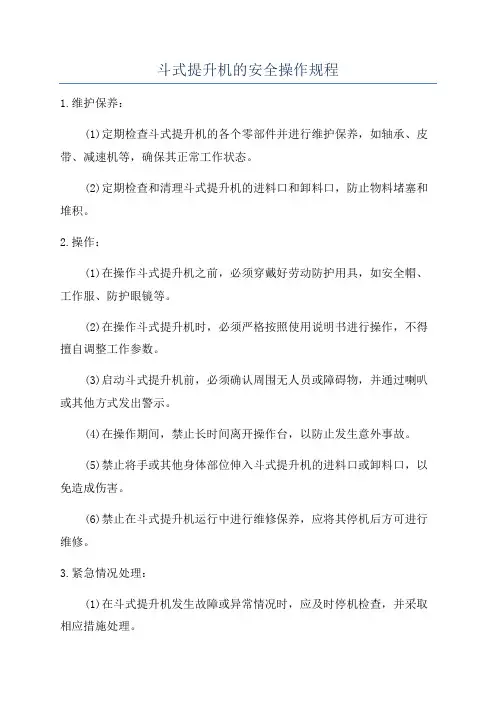 斗式提升机的安全操作规程

1.维护保养：

(1)定期检查斗式提升机的各个零部件并进行维护保养，如轴承、皮带、减速机等，确保其正常工作状态。

(2)定期检查和清理斗式提升机的进料口和卸料口，防止物料堵塞和堆积。

2.操作：

(1)在操作斗式提升机之前，必须穿戴好劳动防护用具，如安全帽、工作服、防护眼镜等。

(2)在操作斗式提升机时，必须严格按照使用说明书进行操作，不得擅自调整工作参数。

(3)启动斗式提升机前，必须确认周围无人员或障碍物，并通过喇叭或其他方式发出警示。

(4)在操作期间，禁止长时间离开操作台，以防止发生意外事故。

(5)禁止将手或其他身体部位伸入斗式提升机的进料口或卸料口，以免造成伤害。

(6)禁止在斗式提升机运行中进行维修保养，应将其停机后方可进行维修。

3.紧急情况处理：

(1)在斗式提升机发生故障或异常情况时，应及时停机检查，并采取相应措施处理。